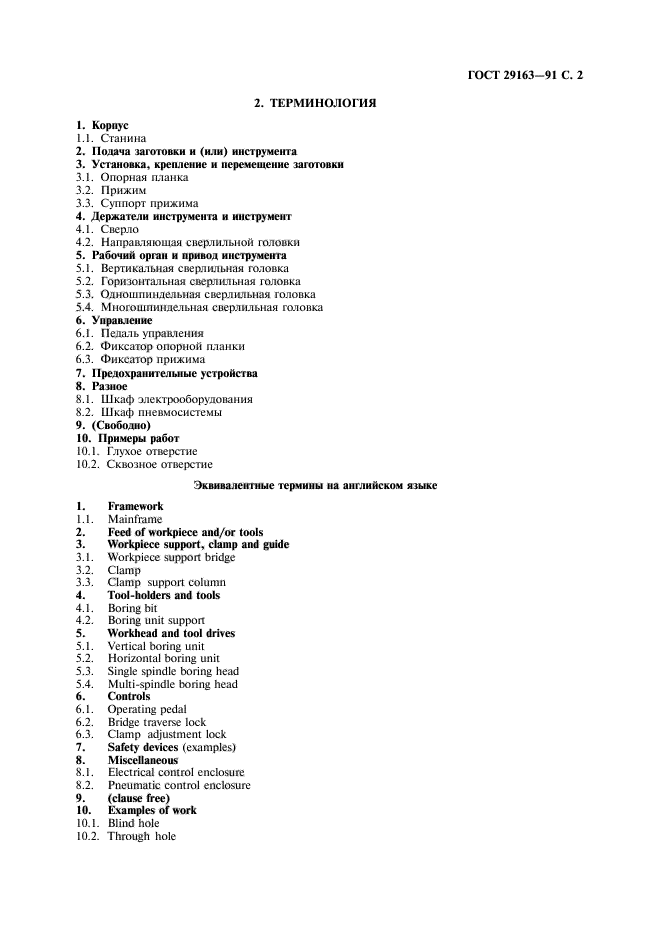 ГОСТ 29163—91 С. 2

2. ТЕРМИНОЛОГИЯ

1. Корпус
1.1. Станина
2. Подача заготовки и (или) инструмента
3. Установка, крепление и перемещение заготовки
3.1. Опорная планка
3.2. Прижим
3.3. Суппорт прижима
4. Держатели инструмента и инструмент
4.1. Сверло
4.2. Направляющая сверлильной головки
5. Рабочий орган и привод инструмента
5.1. Вертикальная сверлильная головка
5.2. Горизонтальная сверлильная головка
5.3. Одношпиндельная сверлильная головка
5.4. Многошпиндельная сверлильная головка
6. Управление
6.1. Педаль управления
6.2. Фиксатор опорной планки
6.3. Фиксатор прижима
7. Предохранительные устройства
8. Разное
8.1. Шкаф электрооборудования
8.2. Шкаф пневмосистемы
9. (Свободно)
10. Примеры работ
10.1. Глухое отверстие
10.2. Сквозное отверстие

Эквивалентные термины на английском языке

1. Framework
1.1. Mainframe
2. Feed of workpiece and/or tools
3. Workpiece support, clamp and guide
3.1. Workpiece support bridge
3.2. Clamp
3.3. Clamp support column
4. Tool-holders and tools
4.1. Boring bit
4.2. Boring unit support
5. Workhead and tool drives
5.1. Vertical boring unit
5.2. Horizontal boring unit
5.3. Single spindle boring head
5.4. Multi-spindle boring head
6. Controls
6.1. Operating pedal
6.2. Bridge traverse lock
6.3. Clamp adjustment lock
7. Safety devices (examples)
8. Miscellaneous
8.1. Electrical control enclosure
8.2. Pneumatic control enclosure
9. (clause free)
10. Examples of work
10.1. Blind hole
10.2. Through hole